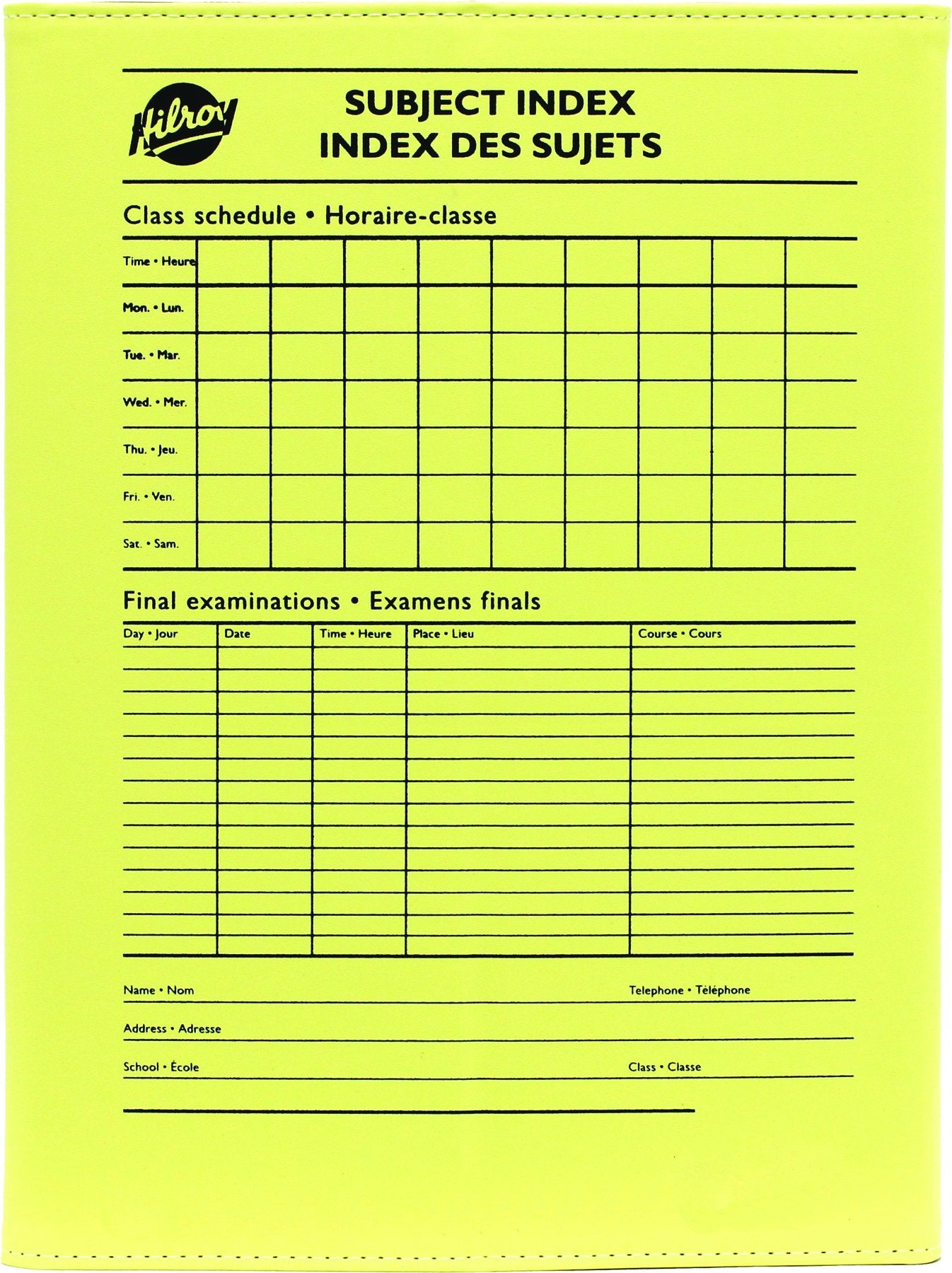 Hilroy

SUBJECT INDEX
INDEX DES SUJETS

Class schedule • Horaire-classe

| Time • Heure | | | | | | | | | |
|---|---|---|---|---|---|---|---|---|---|
| Mon. • Lun. | | | | | | | | | |
| Tue. • Mar. | | | | | | | | | |
| Wed. • Mer. | | | | | | | | | |
| Thu. • Jeu. | | | | | | | | | |
| Fri. • Ven. | | | | | | | | | |
| Sat. • Sam. | | | | | | | | | |

Final examinations • Examens finals

| Day • Jour | Date | Time • Heure | Place • Lieu | Course • Cours |
|---|---|---|---|---|
| | | | | |

Name • Nom

Telephone • Téléphone

Address • Adresse

School • École

Class • Classe